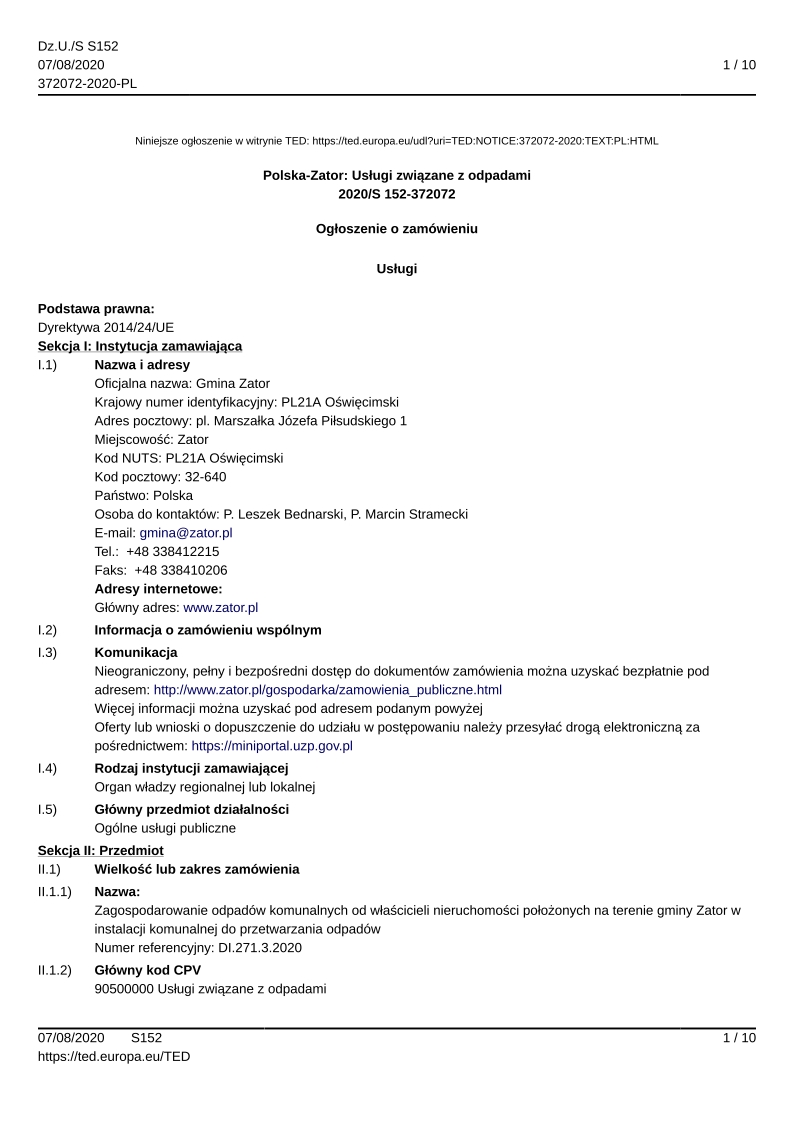 Dz.U./S S152
07/08/2020
372072-2020-PL

1 / 10

Niniejsze ogłoszenie w witrynie TED: https://ted.europa.eu/udl?uri=TED:NOTICE:372072-2020:TEXT:PL:HTML

Polska-Zator: Usługi związane z odpadami
2020/S 152-372072

Ogłoszenie o zamówieniu

Usługi

Podstawa prawna:
Dyrektywa 2014/24/UE

Sekcja I: Instytucja zamawiająca

I.1) Nazwa i adresy
Oficjalna nazwa: Gmina Zator
Krajowy numer identyfikacyjny: PL21A Oświęcimski
Adres pocztowy: pl. Marszałka Józefa Piłsudskiego 1
Miejscowość: Zator
Kod NUTS: PL21A Oświęcimski
Kod pocztowy: 32-640
Państwo: Polska
Osoba do kontaktów: P. Leszek Bednarski, P. Marcin Stramecki
E-mail: gmina@zator.pl
Tel.: +48 338412215
Faks: +48 338410206
Adresy internetowe:
Główny adres: www.zator.pl

I.2) Informacja o zamówieniu wspólnym

I.3) Komunikacja
Nieograniczony, pełny i bezpośredni dostęp do dokumentów zamówienia można uzyskać bezpłatnie pod adresem: http://www.zator.pl/gospodarka/zamowienia_publiczne.html
Więcej informacji można uzyskać pod adresem podanym powyżej
Oferty lub wnioski o dopuszczenie do udziału w postępowaniu należy przesyłać drogą elektroniczną za pośrednictwem: https://miniportal.uzp.gov.pl

I.4) Rodzaj instytucji zamawiającej
Organ władzy regionalnej lub lokalnej

I.5) Główny przedmiot działalności
Ogólne usługi publiczne

Sekcja II: Przedmiot

II.1) Wielkość lub zakres zamówienia

II.1.1) Nazwa:
Zagospodarowanie odpadów komunalnych od właścicieli nieruchomości położonych na terenie gminy Zator w instalacji komunalnej do przetwarzania odpadów
Numer referencyjny: DI.271.3.2020

II.1.2) Główny kod CPV
90500000 Usługi związane z odpadami

07/08/2020 S152
https://ted.europa.eu/TED

1 / 10